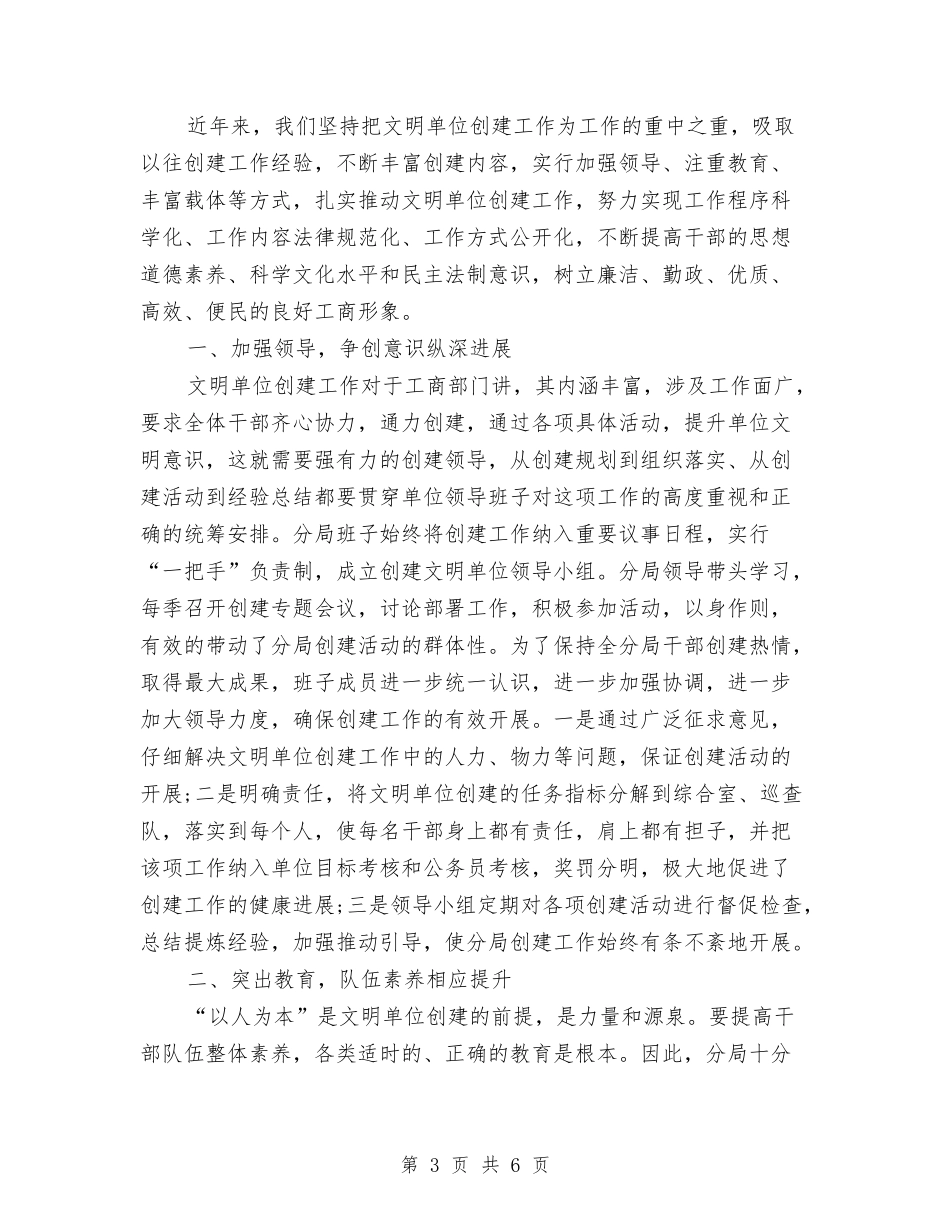 近年来，我们坚持把文明单位创建工作为工作的重中之重，吸取以往创建工作经验，不断丰富创建内容，实行加强领导、注重教育、丰富载体等方式，扎实推动文明单位创建工作，努力实现工作程序科学化、工作内容法律规范化、工作方式公开化，不断提高干部的思想道德素养、科学文化水平和民主法制意识，树立廉洁、勤政、优质、高效、便民的良好工商形象。

一、加强领导，争创意识纵深进展

文明单位创建工作对于工商部门讲，其内涵丰富，涉及工作面广，要求全体干部齐心协力，通力创建，通过各项具体活动，提升单位文明意识，这就需要强有力的创建领导，从创建规划到组织落实、从创建活动到经验总结都要贯穿单位领导班子对这项工作的高度重视和正确的统筹安排。分局班子始终将创建工作纳入重要议事日程，实行“一把手”负责制，成立创建文明单位领导小组。分局领导带头学习，每季召开创建专题会议，讨论部署工作，积极参加活动，以身作则，有效的带动了分局创建活动的群体性。为了保持全分局干部创建热情，取得最大成果，班子成员进一步统一认识，进一步加强协调，进一步加大领导力度，确保创建工作的有效开展。一是通过广泛征求意见，仔细解决文明单位创建工作中的人力、物力等问题，保证创建活动的开展;二是明确责任，将文明单位创建的任务指标分解到综合室、巡查队，落实到每个人，使每名干部身上都有责任，肩上都有担子，并把该项工作纳入单位目标考核和公务员考核，奖罚分明，极大地促进了创建工作的健康进展;三是领导小组定期对各项创建活动进行督促检查，总结提炼经验，加强推动引导，使分局创建工作始终有条不紊地开展。

二、突出教育，队伍素养相应提升

“以人为本”是文明单位创建的前提，是力量和源泉。要提高干部队伍整体素养，各类适时的、正确的教育是根本。因此，分局十分

第 3 页 共 6 页